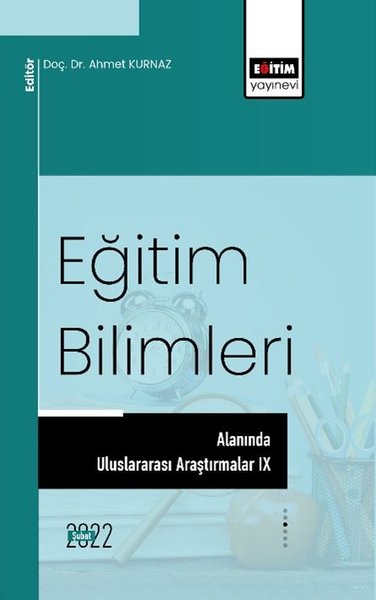 Editör

Doç. Dr. Ahmet KURNAZ

EĞİTİM
yayınevi

Eğitim Bilimleri

Alanında
Uluslararası Araştırmalar IX

Şubat
2022